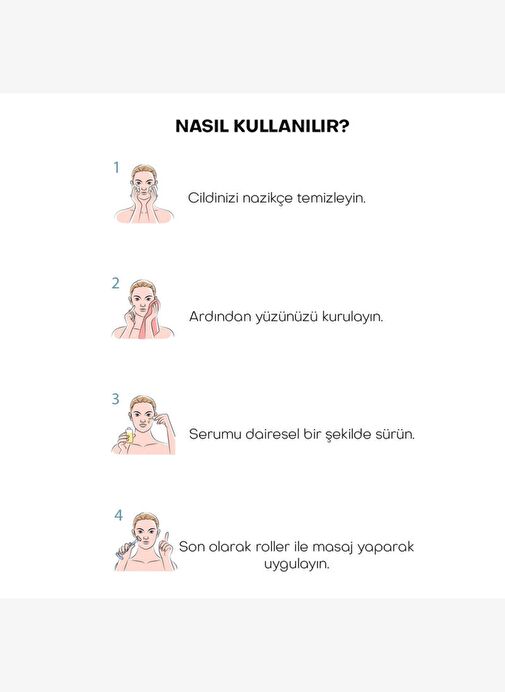 NASIL KULLANILIR?

1
Cildinizi nazikçe temizleyin.

2
Ardından yüzünüzü kurulayın.

3
Serumu dairesel bir şekilde sürün.

4
Son olarak roller ile masaj yaparak uygulayın.